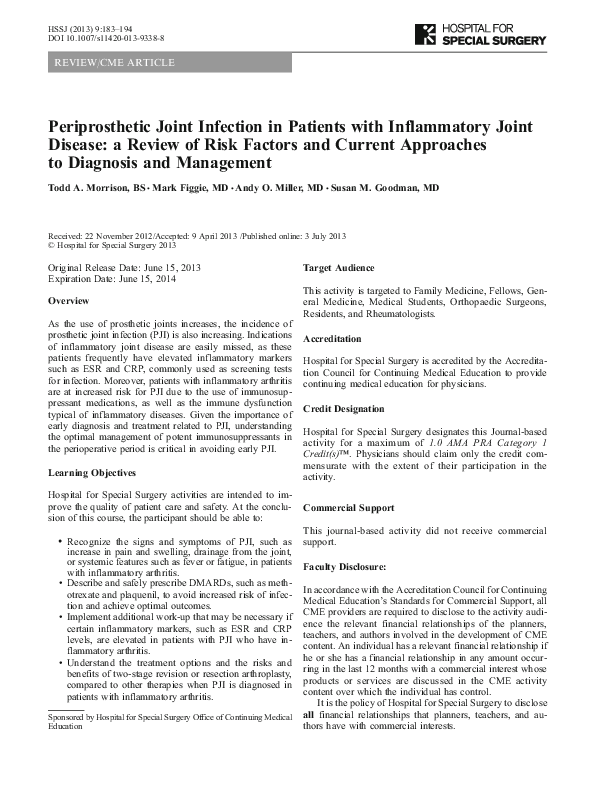 HSSJ (2013) 9:183–194
DOI 10.1007/s11420-013-9338-8

HOSPITAL FOR
SPECIAL SURGERY

REVIEW/CME ARTICLE

Periprosthetic Joint Infection in Patients with Inflammatory Joint Disease: a Review of Risk Factors and Current Approaches to Diagnosis and Management

Todd A. Morrison, BS · Mark Figgie, MD · Andy O. Miller, MD · Susan M. Goodman, MD

Received: 22 November 2012/Accepted: 9 April 2013 /Published online: 3 July 2013
© Hospital for Special Surgery 2013

Original Release Date: June 15, 2013
Expiration Date: June 15, 2014

Overview

As the use of prosthetic joints increases, the incidence of prosthetic joint infection (PJI) is also increasing. Indications of inflammatory joint disease are easily missed, as these patients frequently have elevated inflammatory markers such as ESR and CRP, commonly used as screening tests for infection. Moreover, patients with inflammatory arthritis are at increased risk for PJI due to the use of immunosuppressant medications, as well as the immune dysfunction typical of inflammatory diseases. Given the importance of early diagnosis and treatment related to PJI, understanding the optimal management of potent immunosuppressants in the perioperative period is critical in avoiding early PJI.

Learning Objectives

Hospital for Special Surgery activities are intended to improve the quality of patient care and safety. At the conclusion of this course, the participant should be able to:

• Recognize the signs and symptoms of PJI, such as increase in pain and swelling, drainage from the joint, or systemic features such as fever or fatigue, in patients with inflammatory arthritis.
• Describe and safely prescribe DMARDs, such as methotrexate and plaquenil, to avoid increased risk of infection and achieve optimal outcomes.
• Implement additional work-up that may be necessary if certain inflammatory markers, such as ESR and CRP levels, are elevated in patients with PJI who have inflammatory arthritis.
• Understand the treatment options and the risks and benefits of two-stage revision or resection arthroplasty, compared to other therapies when PJI is diagnosed in patients with inflammatory arthritis.

Sponsored by Hospital for Special Surgery Office of Continuing Medical Education

Target Audience

This activity is targeted to Family Medicine, Fellows, General Medicine, Medical Students, Orthopaedic Surgeons, Residents, and Rheumatologists.

Accreditation

Hospital for Special Surgery is accredited by the Accreditation Council for Continuing Medical Education to provide continuing medical education for physicians.

Credit Designation

Hospital for Special Surgery designates this Journal-based activity for a maximum of 1.0 AMA PRA Category 1 Credit(s)™. Physicians should claim only the credit commensurate with the extent of their participation in the activity.

Commercial Support

This journal-based activity did not receive commercial support.

Faculty Disclosure:

In accordance with the Accreditation Council for Continuing Medical Education's Standards for Commercial Support, all CME providers are required to disclose to the activity audience the relevant financial relationships of the planners, teachers, and authors involved in the development of CME content. An individual has a relevant financial relationship if he or she has a financial relationship in any amount occurring in the last 12 months with a commercial interest whose products or services are discussed in the CME activity content over which the individual has control.

It is the policy of Hospital for Special Surgery to disclose all financial relationships that planners, teachers, and authors have with commercial interests.